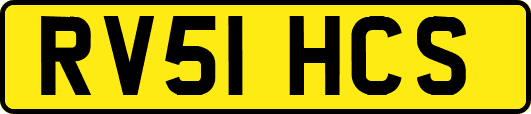 RV51 HCS